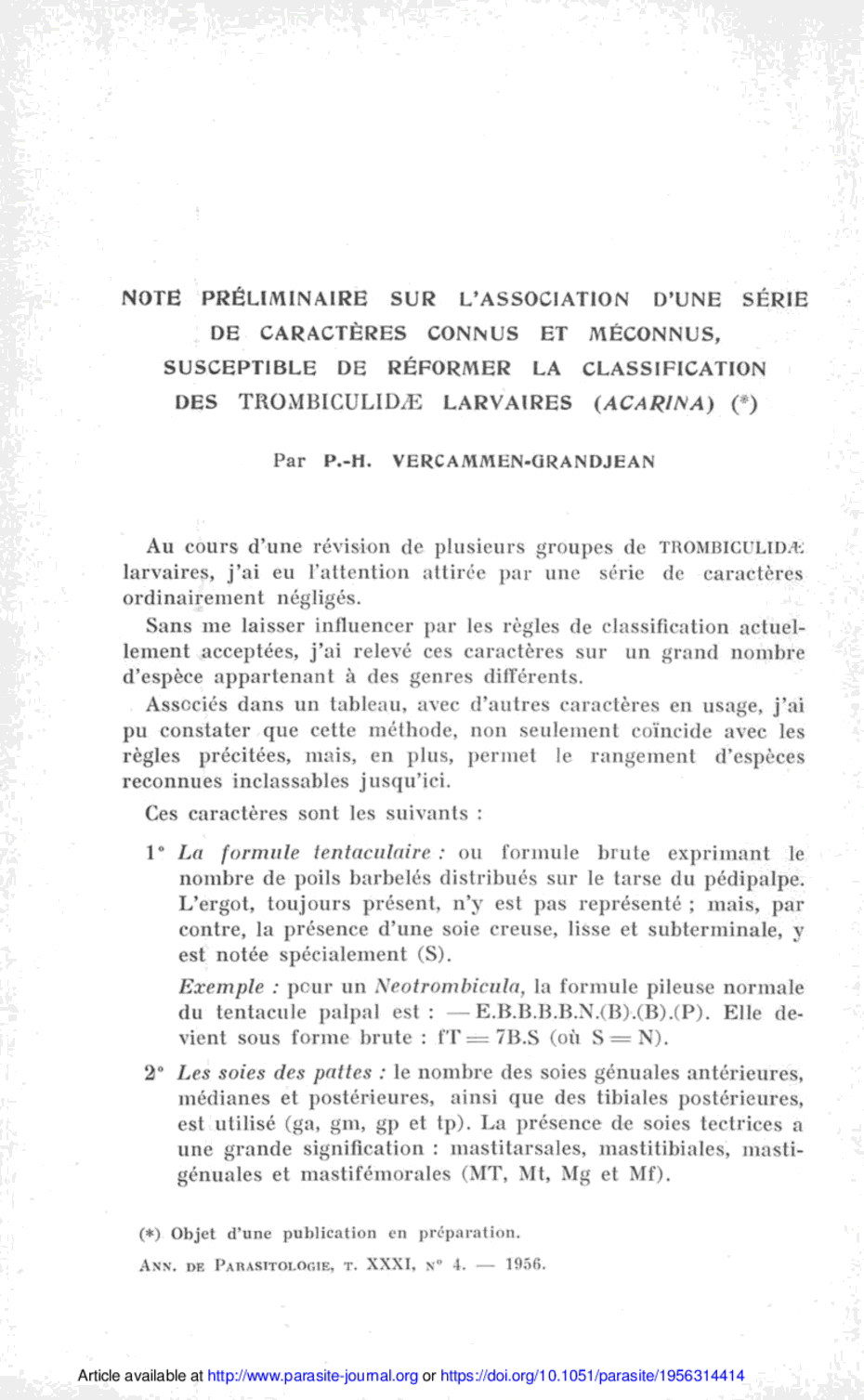 NOTE PRÉLIMINAIRE SUR L'ASSOCIATION D'UNE SÉRIE DE CARACTÈRES CONNUS ET MÉCONNUS, SUSCEPTIBLE DE RÉFORMER LA CLASSIFICATION DES TROMBICULIDÆ LARVAIRES (ACARINA) (*)

Par P.-H. VERCAMMEN-GRANDJEAN

Au cours d'une révision de plusieurs groupes de TROMBICULIDÆ larvaires, j'ai eu l'attention attirée par une série de caractères ordinairement négligés.

Sans me laisser influencer par les règles de classification actuellement acceptées, j'ai relevé ces caractères sur un grand nombre d'espèce appartenant à des genres différents.

Associés dans un tableau, avec d'autres caractères en usage, j'ai pu constater que cette méthode, non seulement coïncide avec les règles précitées, mais, en plus, permet le rangement d'espèces reconnues inclassables jusqu'ici.

Ces caractères sont les suivants :

1° La formule tentaculaire : ou formule brute exprimant le nombre de poils barbelés distribués sur le tarse du pédipalpe. L'ergot, toujours présent, n'y est pas représenté ; mais, par contre, la présence d'une soie creuse, lisse et subterminale, y est notée spécialement (S).

Exemple : pour un Neotrombicula, la formule pileuse normale du tentacule palpal est : — E.B.B.B.B.N.(B).(B).(P). Elle devient sous forme brute : fT = 7B.S (où S = N).

2° Les soies des pattes : le nombre des soies génuales antérieures, médianes et postérieures, ainsi que des tibiales postérieures, est utilisé (ga, gm, gp et tp). La présence de soies tectrices a une grande signification : mastitarsales, mastitibiales, mastigénuales et mastifémorales (MT, Mt, Mg et Mf).

(*) Objet d'une publication en préparation.

ANN. DE PARASITOLOGIE, T. XXXI, N° 4. — 1956.

Article available at http://www.parasite-journal.org or https://doi.org/10.1051/parasite/1956314414